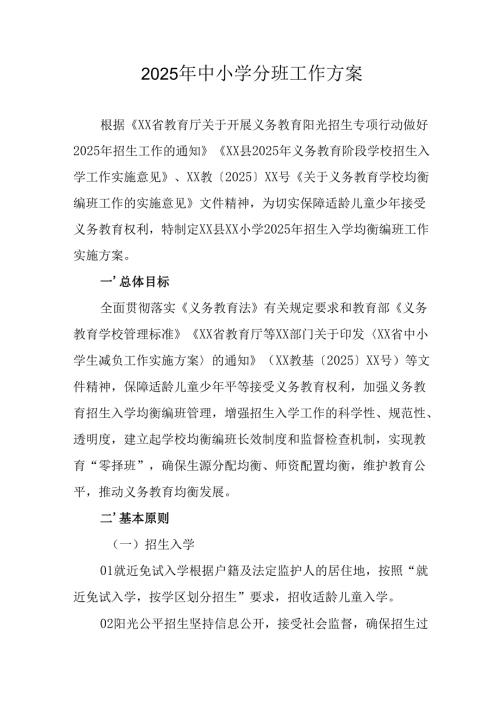 2025年中小学分班工作方案

根据《XX省教育厅关于开展义务教育阳光招生专项行动做好2025年招生工作的通知》《XX县2025年义务教育阶段学校招生入学工作实施意见》、XX教〔2025〕XX号《关于义务教育学校均衡编班工作的实施意见》文件精神，为切实保障适龄儿童少年接受义务教育权利，特制定XX县XX小学2025年招生入学均衡编班工作实施方案。

一’总体目标

全面贯彻落实《义务教育法》有关规定要求和教育部《义务教育学校管理标准》《XX省教育厅等XX部门关于印发〈XX省中小学生减负工作实施方案〉的通知》（XX教基〔2025〕XX号）等文件精神，保障适龄儿童少年平等接受义务教育权利，加强义务教育招生入学均衡编班管理，增强招生入学工作的科学性、规范性、透明度，建立起学校均衡编班长效制度和监督检查机制，实现教育“零择班”，确保生源分配均衡、师资配置均衡，维护教育公平，推动义务教育均衡发展。

二’基本原则

（一）招生入学

01就近免试入学根据户籍及法定监护人的居住地，按照“就近免试入学，按学区划分招生”要求，招收适龄儿童入学。

02阳光公平招生坚持信息公开，接受社会监督，确保招生过